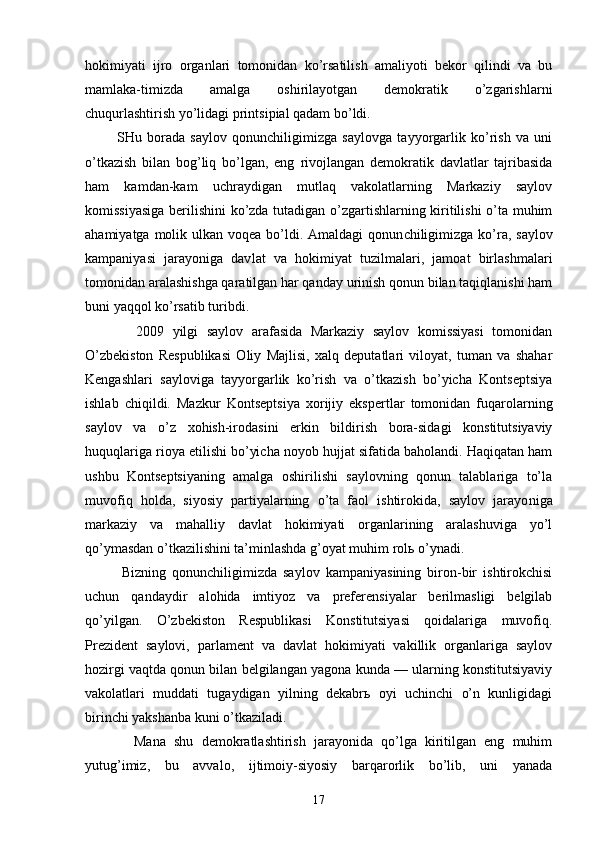 hokimiyati ijro organlari tomonidan ko’rsatilish amaliyoti bekor qilindi va bu mamlaka-timizda amalga oshirilayotgan demokratik o’zgarishlarni chuqurlashtirish yo’lidagi printsipial qadam bo’ldi.

SHu borada saylov qonunchiligimizga saylovga tayyorgarlik ko’rish va uni o’tkazish bilan bog’liq bo’lgan, eng rivojlangan demokratik davlatlar tajribasida ham kamdan-kam uchraydigan mutlaq vakolatlarning Markaziy saylov komissiyasiga berilishini ko’zda tutadigan o’zgartishlarning kiritilishi o’ta muhim ahamiyatga molik ulkan voqea bo’ldi. Amaldagi qonunchiligimizga ko’ra, saylov kampaniyasi jarayoniga davlat va hokimiyat tuzilmalari, jamoat birlashmalari tomonidan aralashishga qaratilgan har qanday urinish qonun bilan taqiqlanishi ham buni yaqqol ko’rsatib turibdi.

2009 yilgi saylov arafasida Markaziy saylov komissiyasi tomonidan O’zbekiston Respublikasi Oliy Majlisi, xalq deputatlari viloyat, tuman va shahar Kengashlari sayloviga tayyorgarlik ko’rish va o’tkazish bo’yicha Kontseptsiya ishlab chiqildi. Mazkur Kontseptsiya xorijiy ekspertlar tomonidan fuqarolarning saylov va o’z xohish-irodasini erkin bildirish bora-sidagi konstitutsiyaviy huquqlariga rioya etilishi bo’yicha noyob hujjat sifatida baholandi. Haqiqatan ham ushbu Kontseptsiyaning amalga oshirilishi saylovning qonun talablariga to’la muvofiq holda, siyosiy partiyalarning o’ta faol ishtirokida, saylov jarayoniga markaziy va mahalliy davlat hokimiyati organlarining aralashuviga yo’l qo’ymasdan o’tkazilishini ta’minlashda g’oyat muhim rolь o’ynadi.

Bizning qonunchiligimizda saylov kampaniyasining biron-bir ishtirokchisi uchun qandaydir alohida imtiyoz va preferensiyalar berilmasligi belgilab qo’yilgan. O’zbekiston Respublikasi Konstitutsiyasi qoidalariga muvofiq. Prezident saylovi, parlament va davlat hokimiyati vakillik organlariga saylov hozirgi vaqtda qonun bilan belgilangan yagona kunda — ularning konstitutsiyaviy vakolatlari muddati tugaydigan yilning dekabrь oyi uchinchi o’n kunligidagi birinchi yakshanba kuni o’tkaziladi.

Mana shu demokratlashtirish jarayonida qo’lga kiritilgan eng muhim yutug’imiz, bu avvalo, ijtimoiy-siyosiy barqarorlik bo’lib, uni yanada

17